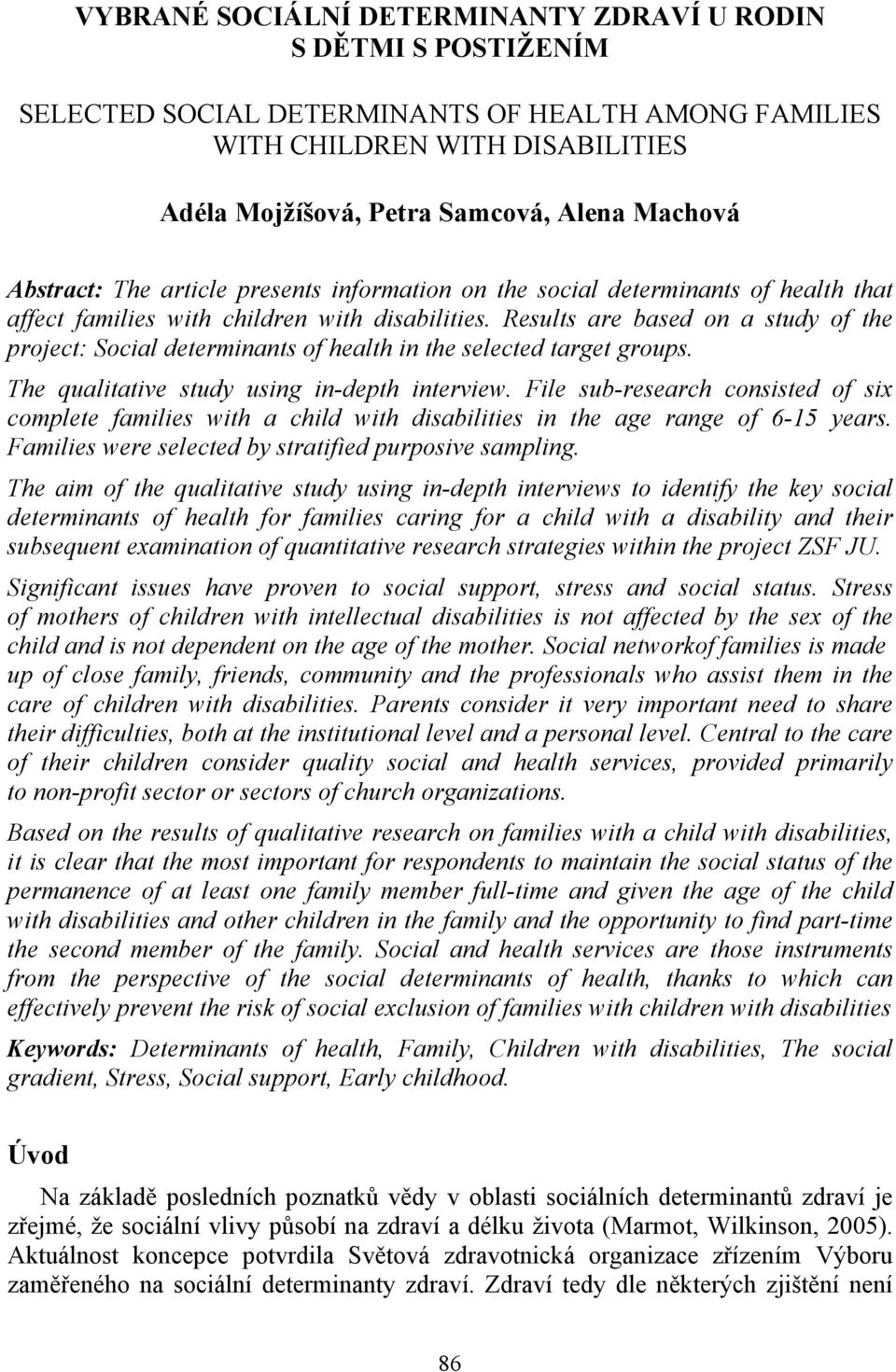 VYBRANÉ SOCIÁLNÍ DETERMINANTY ZDRAVÍ U RODIN S DĚTMI S POSTIŽENÍM

SELECTED SOCIAL DETERMINANTS OF HEALTH AMONG FAMILIES WITH CHILDREN WITH DISABILITIES

Adéla Mojžíšová, Petra Samcová, Alena Machová

Abstract: The article presents information on the social determinants of health that affect families with children with disabilities. Results are based on a study of the project: Social determinants of health in the selected target groups. The qualitative study using in-depth interview. File sub-research consisted of six complete families with a child with disabilities in the age range of 6-15 years. Families were selected by stratified purposive sampling.

The aim of the qualitative study using in-depth interviews to identify the key social determinants of health for families caring for a child with a disability and their subsequent examination of quantitative research strategies within the project ZSF JU.

Significant issues have proven to social support, stress and social status. Stress of mothers of children with intellectual disabilities is not affected by the sex of the child and is not dependent on the age of the mother. Social networkof families is made up of close family, friends, community and the professionals who assist them in the care of children with disabilities. Parents consider it very important need to share their difficulties, both at the institutional level and a personal level. Central to the care of their children consider quality social and health services, provided primarily to non-profit sector or sectors of church organizations.

Based on the results of qualitative research on families with a child with disabilities, it is clear that the most important for respondents to maintain the social status of the permanence of at least one family member full-time and given the age of the child with disabilities and other children in the family and the opportunity to find part-time the second member of the family. Social and health services are those instruments from the perspective of the social determinants of health, thanks to which can effectively prevent the risk of social exclusion of families with children with disabilities

Keywords: Determinants of health, Family, Children with disabilities, The social gradient, Stress, Social support, Early childhood.

Úvod

Na základě posledních poznatků vědy v oblasti sociálních determinantů zdraví je zřejmé, že sociální vlivy působí na zdraví a délku života (Marmot, Wilkinson, 2005). Aktuálnost koncepce potvrdila Světová zdravotnická organizace zřízením Výboru zaměřeného na sociální determinanty zdraví. Zdraví tedy dle některých zjištění není

86